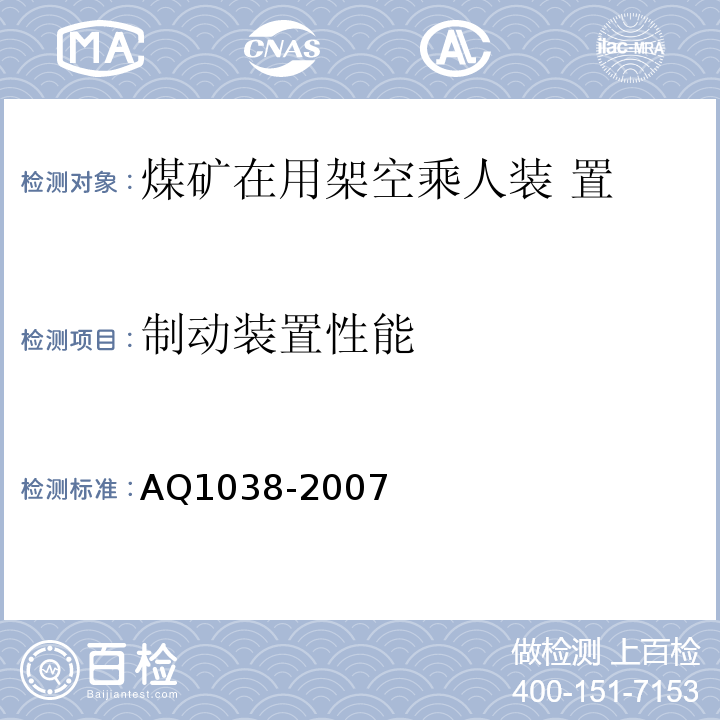 MA
CNAS
AL
ilac-MRA

检测对象：煤矿在用架空乘人装 置

检测项目：制动装置性能

检测标准：AQ1038-2007

百检
Baijiantest.com

做检测 上百检
400-151-7153